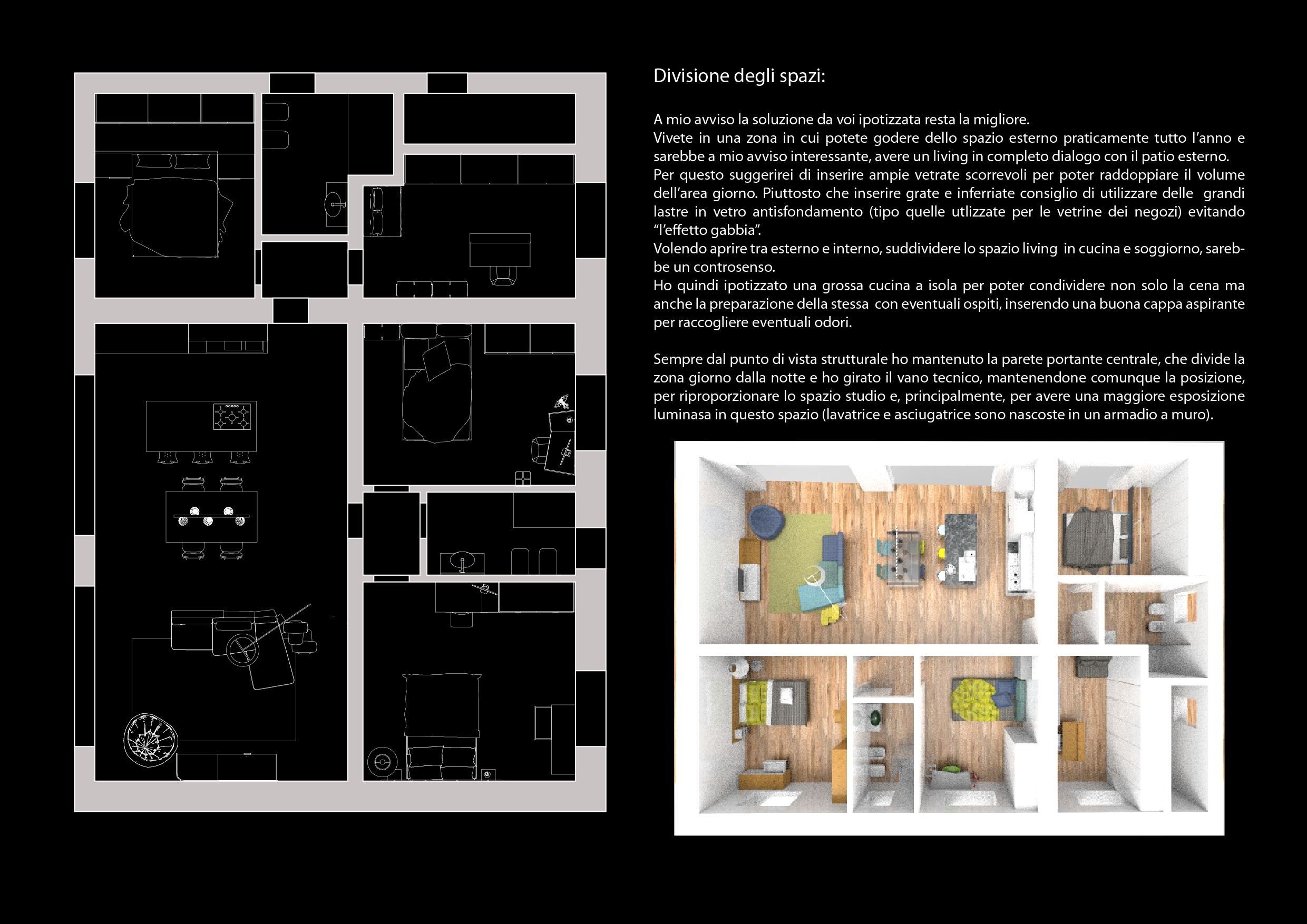 Divisione degli spazi:

A mio avviso la soluzione da voi ipotizzata resta la migliore.
Vivete in una zona in cui potete godere dello spazio esterno praticamente tutto l'anno e sarebbe a mio avviso interessante, avere un living in completo dialogo con il patio esterno.
Per questo suggerirei di inserire ampie vetrate scorrevoli per poter raddoppiare il volume dell'area giorno. Piuttosto che inserire grate e inferriate consiglio di utilizzare delle grandi lastre in vetro antisfondamento (tipo quelle utlizzate per le vetrine dei negozi) evitando "l'effetto gabbia".
Volendo aprire tra esterno e interno, suddividere lo spazio living in cucina e soggiorno, sarebbe un controsenso.
Ho quindi ipotizzato una grossa cucina a isola per poter condividere non solo la cena ma anche la preparazione della stessa con eventuali ospiti, inserendo una buona cappa aspirante per raccogliere eventuali odori.

Sempre dal punto di vista strutturale ho mantenuto la parete portante centrale, che divide la zona giorno dalla notte e ho girato il vano tecnico, mantenendone comunque la posizione, per riproporzionare lo spazio studio e, principalmente, per avere una maggiore esposizione luminasa in questo spazio (lavatrice e asciugatrice sono nascoste in un armadio a muro).